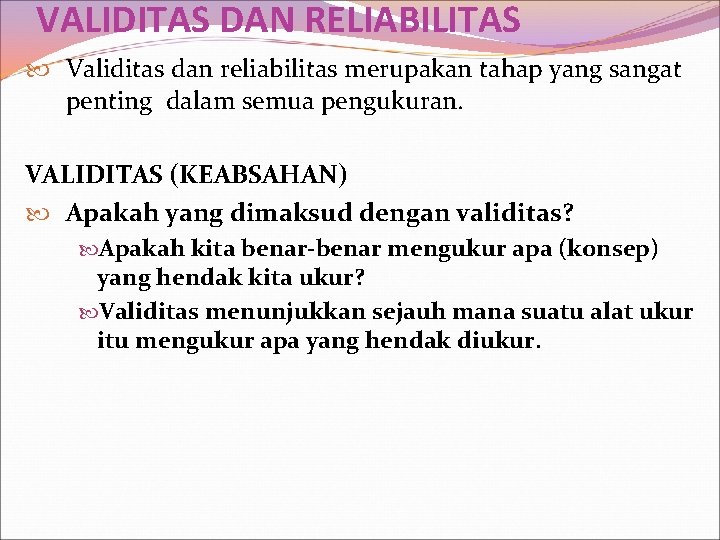 VALIDITAS DAN RELIABILITAS

Validitas dan reliabilitas merupakan tahap yang sangat penting dalam semua pengukuran.

VALIDITAS (KEABSAHAN)

Apakah yang dimaksud dengan validitas?

Apakah kita benar-benar mengukur apa (konsep) yang hendak kita ukur?

Validitas menunjukkan sejauh mana suatu alat ukur itu mengukur apa yang hendak diukur.